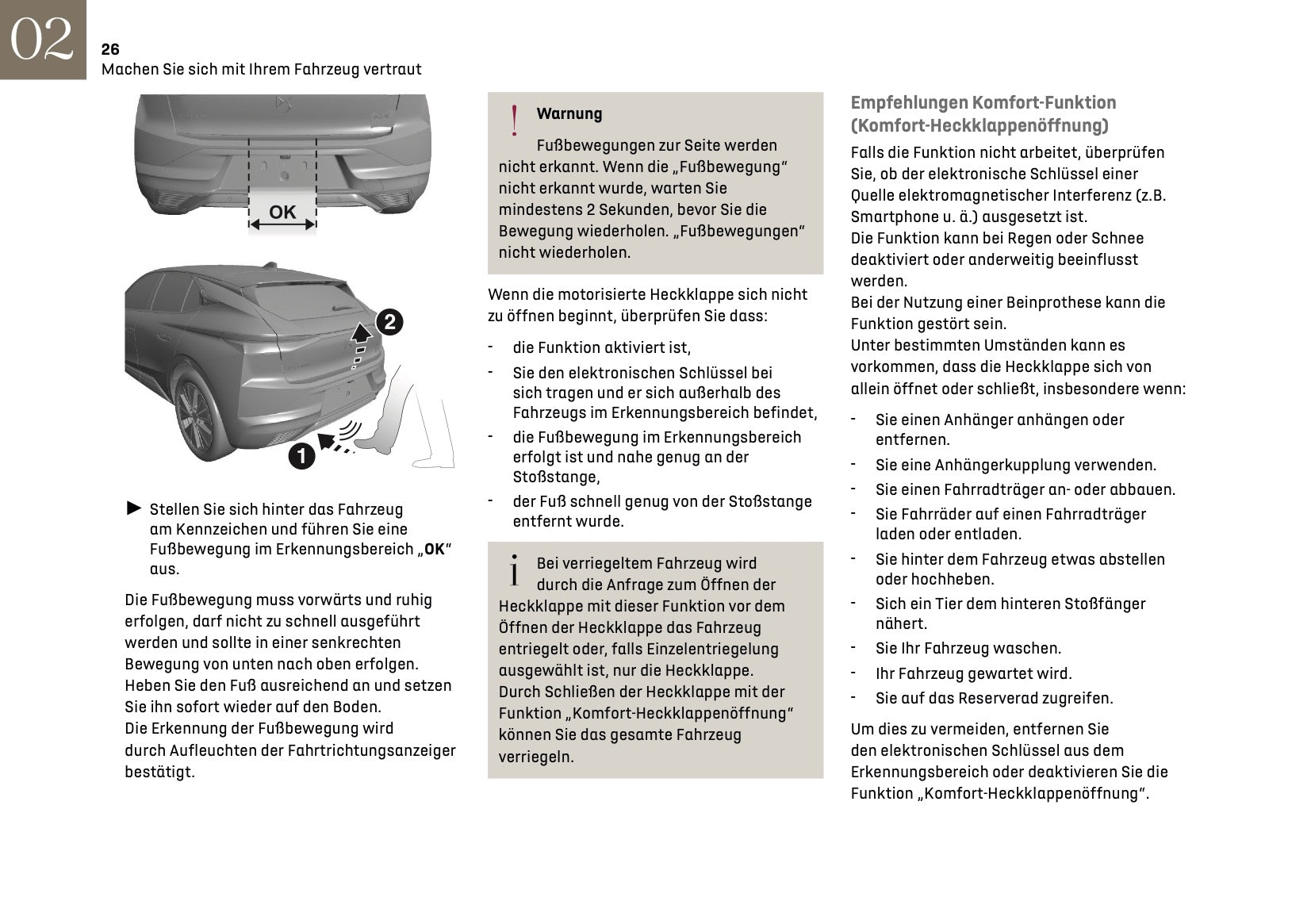 02

26
Machen Sie sich mit Ihrem Fahrzeug vertraut

OK

2

1

► Stellen Sie sich hinter das Fahrzeug am Kennzeichen und führen Sie eine Fußbewegung im Erkennungsbereich „OK“ aus.

Die Fußbewegung muss vorwärts und ruhig erfolgen, darf nicht zu schnell ausgeführt werden und sollte in einer senkrechten Bewegung von unten nach oben erfolgen.
Heben Sie den Fuß ausreichend an und setzen Sie ihn sofort wieder auf den Boden.
Die Erkennung der Fußbewegung wird durch Aufleuchten der Fahrtrichtungsanzeiger bestätigt.

! Warnung
Fußbewegungen zur Seite werden nicht erkannt. Wenn die „Fußbewegung“ nicht erkannt wurde, warten Sie mindestens 2 Sekunden, bevor Sie die Bewegung wiederholen. „Fußbewegungen“ nicht wiederholen.

Wenn die motorisierte Heckklappe sich nicht zu öffnen beginnt, überprüfen Sie dass:

- die Funktion aktiviert ist,
- Sie den elektronischen Schlüssel bei sich tragen und er sich außerhalb des Fahrzeugs im Erkennungsbereich befindet,
- die Fußbewegung im Erkennungsbereich erfolgt ist und nahe genug an der Stoßstange,
- der Fuß schnell genug von der Stoßstange entfernt wurde.

i Bei verriegeltem Fahrzeug wird durch die Anfrage zum Öffnen der Heckklappe mit dieser Funktion vor dem Öffnen der Heckklappe das Fahrzeug entriegelt oder, falls Einzelentriegelung ausgewählt ist, nur die Heckklappe.
Durch Schließen der Heckklappe mit der Funktion „Komfort-Heckklappenöffnung“ können Sie das gesamte Fahrzeug verriegeln.

Empfehlungen Komfort-Funktion (Komfort-Heckklappenöffnung)
Falls die Funktion nicht arbeitet, überprüfen Sie, ob der elektronische Schlüssel einer Quelle elektromagnetischer Interferenz (z.B. Smartphone u. ä.) ausgesetzt ist.
Die Funktion kann bei Regen oder Schnee deaktiviert oder anderweitig beeinflusst werden.
Bei der Nutzung einer Beinprothese kann die Funktion gestört sein.
Unter bestimmten Umständen kann es vorkommen, dass die Heckklappe sich von allein öffnet oder schließt, insbesondere wenn:

- Sie einen Anhänger anhängen oder entfernen.
- Sie eine Anhängerkupplung verwenden.
- Sie einen Fahrradträger an- oder abbauen.
- Sie Fahrräder auf einen Fahrradträger laden oder entladen.
- Sie hinter dem Fahrzeug etwas abstellen oder hochheben.
- Sich ein Tier dem hinteren Stoßfänger nähert.
- Sie Ihr Fahrzeug waschen.
- Ihr Fahrzeug gewartet wird.
- Sie auf das Reserverad zugreifen.

Um dies zu vermeiden, entfernen Sie den elektronischen Schlüssel aus dem Erkennungsbereich oder deaktivieren Sie die Funktion „Komfort-Heckklappenöffnung“.